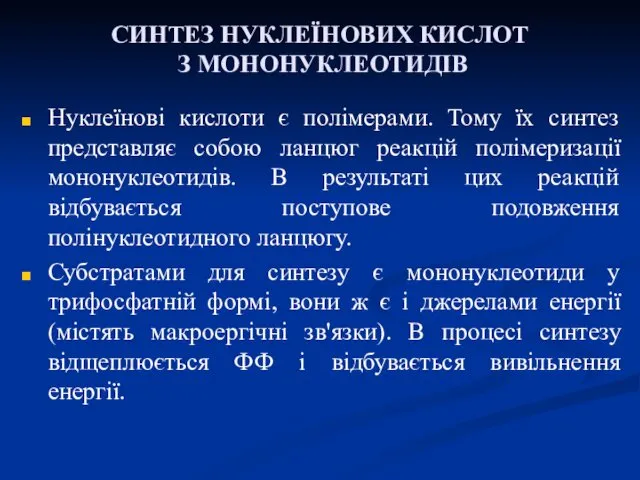 СИНТЕЗ НУКЛЕЇНОВИХ КИСЛОТ З МОНОНУКЛЕОТИДІВ

Нуклеїнові кислоти є полімерами. Тому їх синтез представляє собою ланцюг реакцій полімеризації мононуклеотидів. В результаті цих реакцій відбувається поступове подовження полінуклеотидного ланцюгу.

Субстратами для синтезу є мононуклеотиди у трифосфатній формі, вони ж є і джерелами енергії (містять макроергічні зв'язки). В процесі синтезу відщеплюється ФФ і відбувається вивільнення енергії.